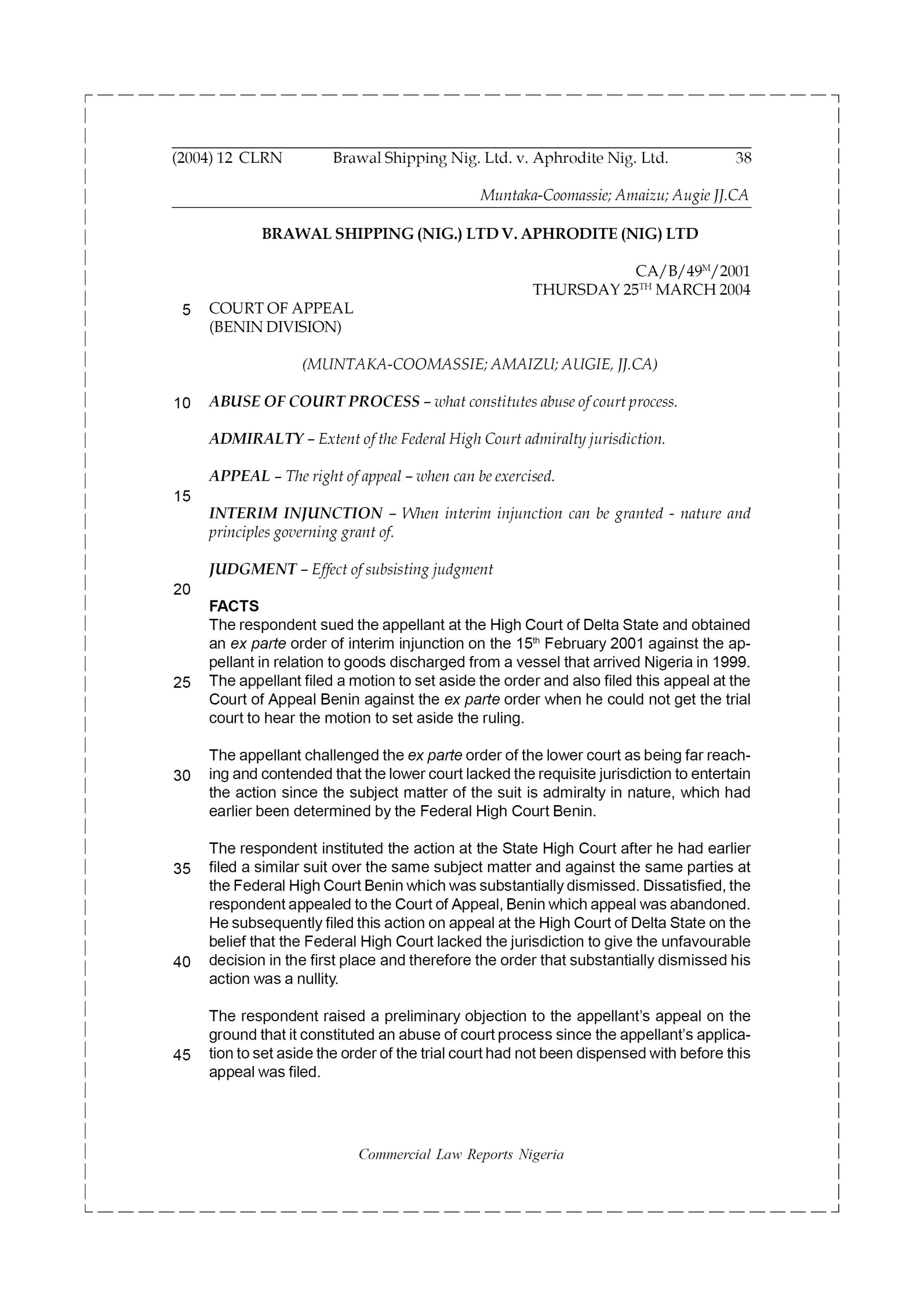 (2004) 12 CLRN Brawal Shipping Nig. Ltd. v. Aphrodite Nig. Ltd. 38

Muntaka-Coomassie; Amaizu; Augie JJ.CA

BRAWAL SHIPPING (NIG.) LTD V. APHRODITE (NIG) LTD

CA/B/49$^{M}$/2001
THURSDAY 25$^{TH}$ MARCH 2004

5 COURT OF APPEAL
(BENIN DIVISION)

(MUNTAKA-COOMASSIE; AMAIZU; AUGIE, JJ.CA)

10 ABUSE OF COURT PROCESS – what constitutes abuse of court process.

ADMIRALTY – Extent of the Federal High Court admiralty jurisdiction.

APPEAL – The right of appeal – when can be exercised.

15

INTERIM INJUNCTION – When interim injunction can be granted - nature and principles governing grant of.

JUDGMENT – Effect of subsisting judgment

20

FACTS
The respondent sued the appellant at the High Court of Delta State and obtained an ex parte order of interim injunction on the 15$^{th}$ February 2001 against the appellant in relation to goods discharged from a vessel that arrived Nigeria in 1999. 25 The appellant filed a motion to set aside the order and also filed this appeal at the Court of Appeal Benin against the ex parte order when he could not get the trial court to hear the motion to set aside the ruling.

The appellant challenged the ex parte order of the lower court as being far reaching 30 and contended that the lower court lacked the requisite jurisdiction to entertain the action since the subject matter of the suit is admiralty in nature, which had earlier been determined by the Federal High Court Benin.

The respondent instituted the action at the State High Court after he had earlier 35 filed a similar suit over the same subject matter and against the same parties at the Federal High Court Benin which was substantially dismissed. Dissatisfied, the respondent appealed to the Court of Appeal, Benin which appeal was abandoned. He subsequently filed this action on appeal at the High Court of Delta State on the belief that the Federal High Court lacked the jurisdiction to give the unfavourable 40 decision in the first place and therefore the order that substantially dismissed his action was a nullity.

The respondent raised a preliminary objection to the appellant's appeal on the ground that it constituted an abuse of court process since the appellant's application 45 to set aside the order of the trial court had not been dispensed with before this appeal was filed.

Commercial Law Reports Nigeria